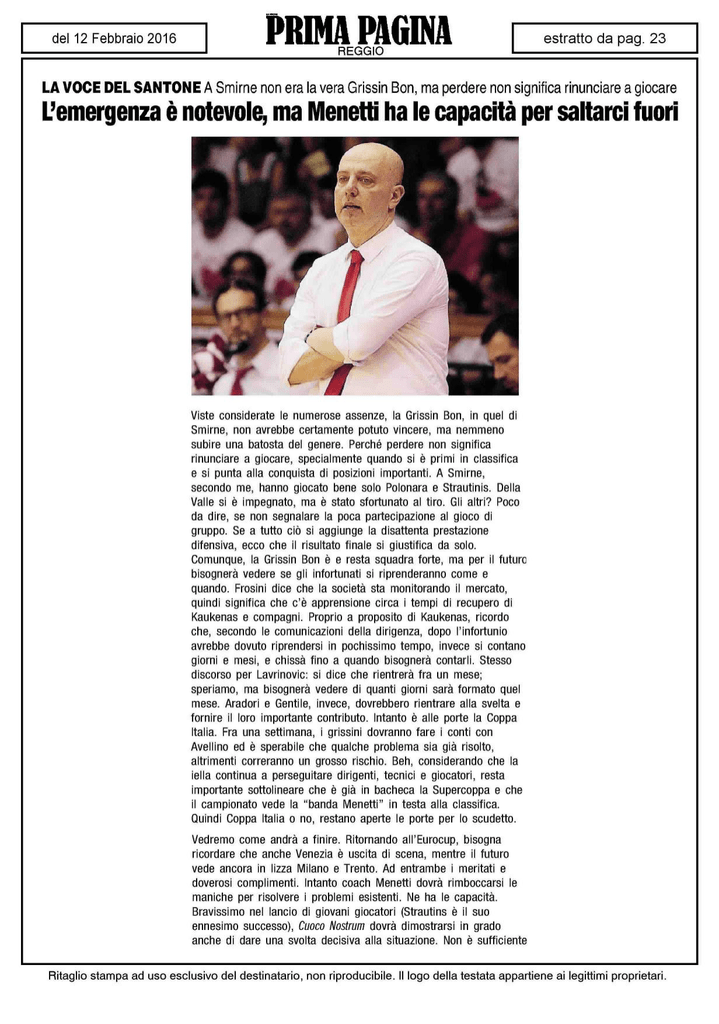 del 12 Febbraio 2016

PRIMA PAGINA
REGGIO

estratto da pag. 23

LA VOCE DEL SANTONE A Smirne non era la vera Grissin Bon, ma perdere non significa rinunciare a giocare

L'emergenza è notevole, ma Menetti ha le capacità per saltarci fuori

Viste considerate le numerose assenze, la Grissin Bon, in quel di Smirne, non avrebbe certamente potuto vincere, ma nemmeno subire una batosta del genere. Perché perdere non significa rinunciare a giocare, specialmente quando si è primi in classifica e si punta alla conquista di posizioni importanti. A Smirne, secondo me, hanno giocato bene solo Polonara e Strautinis. Della Valle si è impegnato, ma è stato sfortunato al tiro. Gli altri? Poco da dire, se non segnalare la poca partecipazione al gioco di gruppo. Se a tutto ciò si aggiunge la disattenta prestazione difensiva, ecco che il risultato finale si giustifica da solo. Comunque, la Grissin Bon è e resta squadra forte, ma per il futuro bisognerà vedere se gli infortunati si riprenderanno come e quando. Frosini dice che la società sta monitorando il mercato, quindi significa che c'è apprensione circa i tempi di recupero di Kaukenas e compagni. Proprio a proposito di Kaukenas, ricordo che, secondo le comunicazioni della dirigenza, dopo l'infortunio avrebbe dovuto riprendersi in pochissimo tempo, invece si contano giorni e mesi, e chissà fino a quando bisognerà contarli. Stesso discorso per Lavrinovic: si dice che rientrerà fra un mese; speriamo, ma bisognerà vedere di quanti giorni sarà formato quel mese. Aradori e Gentile, invece, dovrebbero rientrare alla svelta e fornire il loro importante contributo. Intanto è alle porte la Coppa Italia. Fra una settimana, i grissini dovranno fare i conti con Avellino ed è sperabile che qualche problema sia già risolto, altrimenti correranno un grosso rischio. Beh, considerando che la iella continua a perseguitare dirigenti, tecnici e giocatori, resta importante sottolineare che è già in bacheca la Supercoppa e che il campionato vede la "banda Menetti" in testa alla classifica. Quindi Coppa Italia o no, restano aperte le porte per lo scudetto.

Vedremo come andrà a finire. Ritornando all'Eurocup, bisogna ricordare che anche Venezia è uscita di scena, mentre il futuro vede ancora in lizza Milano e Trento. Ad entrambe i meritati e doverosi complimenti. Intanto coach Menetti dovrà rimboccarsi le maniche per risolvere i problemi esistenti. Ne ha le capacità. Bravissimo nel lancio di giovani giocatori (Strautins è il suo ennesimo successo), Cuoco Nostrum dovrà dimostrarsi in grado anche di dare una svolta decisiva alla situazione. Non è sufficiente

Ritaglio stampa ad uso esclusivo del destinatario, non riproducibile. Il logo della testata appartiene ai legittimi proprietari.